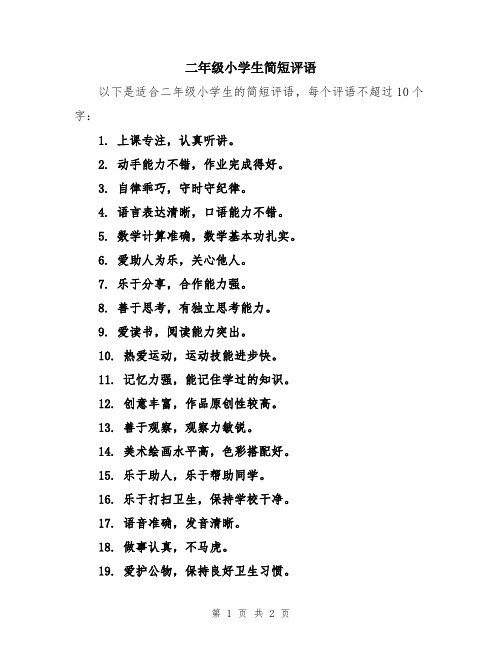 二年级小学生简短评语

以下是适合二年级小学生的简短评语，每个评语不超过10个字：

1. 上课专注，认真听讲。

2. 动手能力不错，作业完成得好。

3. 自律乖巧，守时守纪律。

4. 语言表达清晰，口语能力不错。

5. 数学计算准确，数学基本功扎实。

6. 爱助人为乐，关心他人。

7. 乐于分享，合作能力强。

8. 善于思考，有独立思考能力。

9. 爱读书，阅读能力突出。

10. 热爱运动，运动技能进步快。

11. 记忆力强，能记住学过的知识。

12. 创意丰富，作品原创性较高。

13. 善于观察，观察力敏锐。

14. 美术绘画水平高，色彩搭配好。

15. 乐于助人，乐于帮助同学。

16. 乐于打扫卫生，保持学校干净。

17. 语音准确，发音清晰。

18. 做事认真，不马虎。

19. 爱护公物，保持良好卫生习惯。

第 1 页 共 2 页